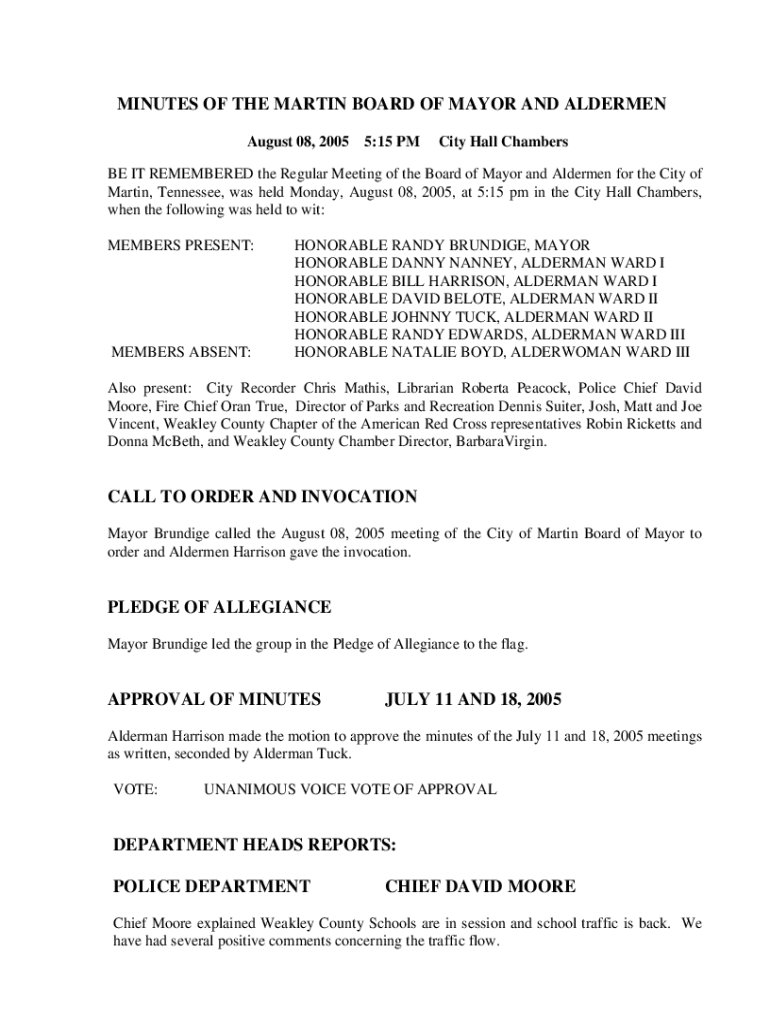 MINUTES OF THE MARTIN BOARD OF MAYOR AND ALDERMEN

August 08, 2005 5:15 PM City Hall Chambers

BE IT REMEMBERED the Regular Meeting of the Board of Mayor and Aldermen for the City of Martin, Tennessee, was held Monday, August 08, 2005, at 5:15 pm in the City Hall Chambers, when the following was held to wit:

MEMBERS PRESENT: HONORABLE RANDY BRUNDIGE, MAYOR
HONORABLE DANNY NANNEY, ALDERMAN WARD I
HONORABLE BILL HARRISON, ALDERMAN WARD I
HONORABLE DAVID BELOTE, ALDERMAN WARD II
HONORABLE JOHNNY TUCK, ALDERMAN WARD II
HONORABLE RANDY EDWARDS, ALDERMAN WARD III
MEMBERS ABSENT: HONORABLE NATALIE BOYD, ALDERWOMAN WARD III

Also present: City Recorder Chris Mathis, Librarian Roberta Peacock, Police Chief David Moore, Fire Chief Oran True, Director of Parks and Recreation Dennis Suiter, Josh, Matt and Joe Vincent, Weakley County Chapter of the American Red Cross representatives Robin Ricketts and Donna McBeth, and Weakley County Chamber Director, BarbaraVirgin.

CALL TO ORDER AND INVOCATION

Mayor Brundige called the August 08, 2005 meeting of the City of Martin Board of Mayor to order and Aldermen Harrison gave the invocation.

PLEDGE OF ALLEGIANCE

Mayor Brundige led the group in the Pledge of Allegiance to the flag.

APPROVAL OF MINUTES JULY 11 AND 18, 2005

Alderman Harrison made the motion to approve the minutes of the July 11 and 18, 2005 meetings as written, seconded by Alderman Tuck.

VOTE: UNANIMOUS VOICE VOTE OF APPROVAL

DEPARTMENT HEADS REPORTS:

POLICE DEPARTMENT CHIEF DAVID MOORE

Chief Moore explained Weakley County Schools are in session and school traffic is back. We have had several positive comments concerning the traffic flow.